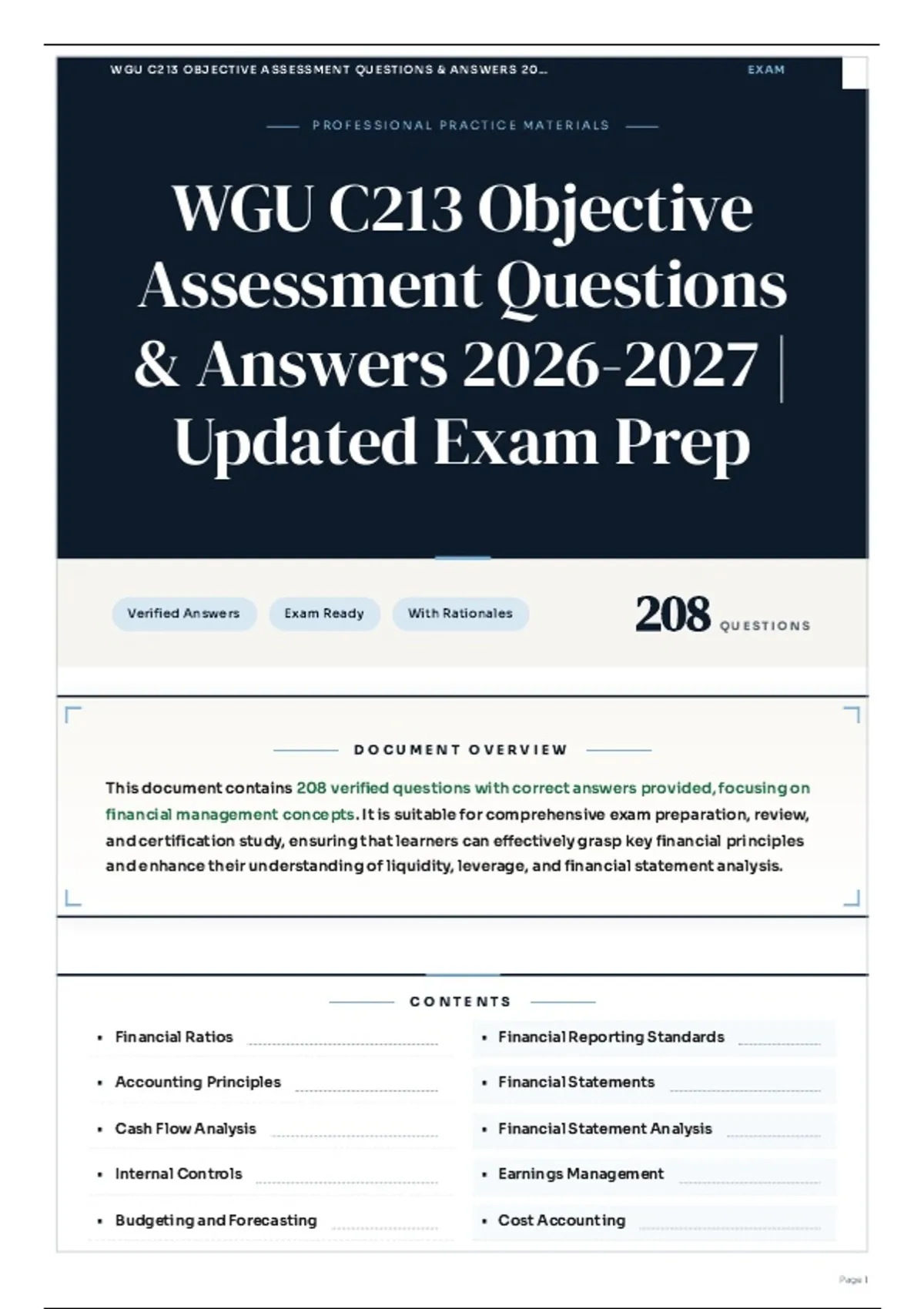 WGU C213 OBJECTIVE ASSESSMENT QUESTIONS & ANSWERS 20...

EXAM

PROFESSIONAL PRACTICE MATERIALS

WGU C213 Objective Assessment Questions & Answers 2026-2027 | Updated Exam Prep

Verified Answers

Exam Ready

With Rationales

208 QUESTIONS

DOCUMENT OVERVIEW

This document contains 208 verified questions with correct answers provided, focusing on financial management concepts. It is suitable for comprehensive exam preparation, review, and certification study, ensuring that learners can effectively grasp key financial principles and enhance their understanding of liquidity, leverage, and financial statement analysis.

CONTENTS

• Financial Ratios

• Accounting Principles

• Cash Flow Analysis

• Internal Controls

• Budgeting and Forecasting

• Financial Reporting Standards

• Financial Statements

• Financial Statement Analysis

• Earnings Management

• Cost Accounting

Page 1